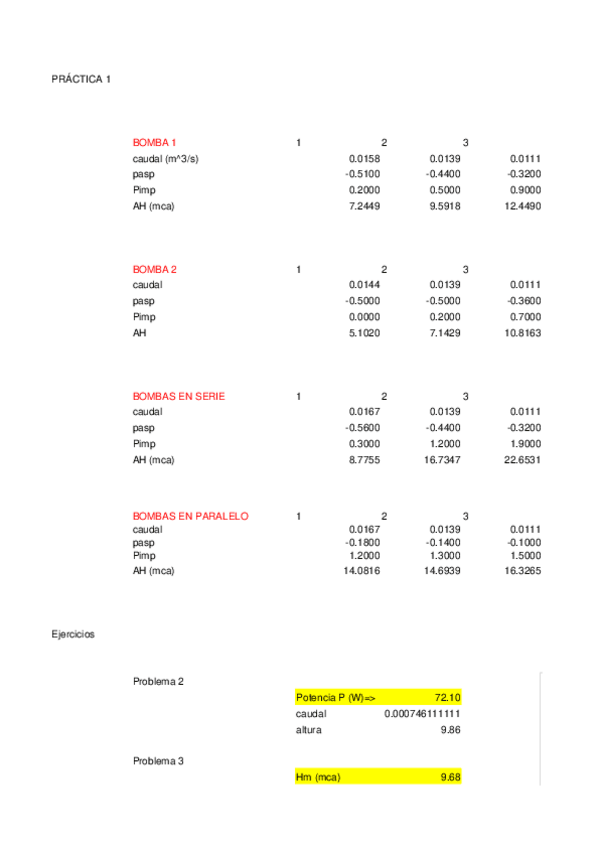 PRÁCTICA 1

| BOMBA 1 | 1 | 2 | 3 |
|---|---|---|---|
| caudal (m^3/s) | 0.0158 | 0.0139 | 0.0111 |
| pasp | -0.5100 | -0.4400 | -0.3200 |
| Pimp | 0.2000 | 0.5000 | 0.9000 |
| AH (mca) | 7.2449 | 9.5918 | 12.4490 |

| BOMBA 2 | 1 | 2 | 3 |
|---|---|---|---|
| caudal | 0.0144 | 0.0139 | 0.0111 |
| pasp | -0.5000 | -0.5000 | -0.3600 |
| Pimp | 0.0000 | 0.2000 | 0.7000 |
| AH | 5.1020 | 7.1429 | 10.8163 |

| BOMBAS EN SERIE | 1 | 2 | 3 |
|---|---|---|---|
| caudal | 0.0167 | 0.0139 | 0.0111 |
| pasp | -0.5600 | -0.4400 | -0.3200 |
| Pimp | 0.3000 | 1.2000 | 1.9000 |
| AH (mca) | 8.7755 | 16.7347 | 22.6531 |

| BOMBAS EN PARALELO | 1 | 2 | 3 |
|---|---|---|---|
| caudal | 0.0167 | 0.0139 | 0.0111 |
| pasp | -0.1800 | -0.1400 | -0.1000 |
| Pimp | 1.2000 | 1.3000 | 1.5000 |
| AH (mca) | 14.0816 | 14.6939 | 16.3265 |

Ejercicios

Problema 2

| Potencia P (W)=> | 72.10 |
|---|---|
| caudal | 0.000746111111 |
| altura | 9.86 |

Problema 3

| Hm (mca) | 9.68 |
|---|---|